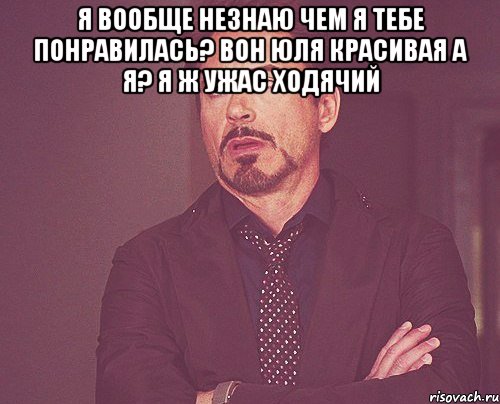 Я ВООБЩЕ НЕЗНАЮ ЧЕМ Я ТЕБЕ ПОНРАВИЛАСЬ? ВОН ЮЛЯ КРАСИВАЯ А Я? Я Ж УЖАС ХОДЯЧИЙ

risovach.ru